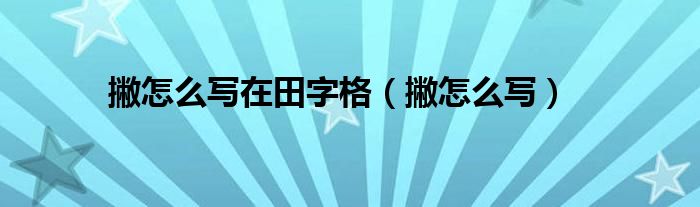 撇怎么写在田字格（撇怎么写）